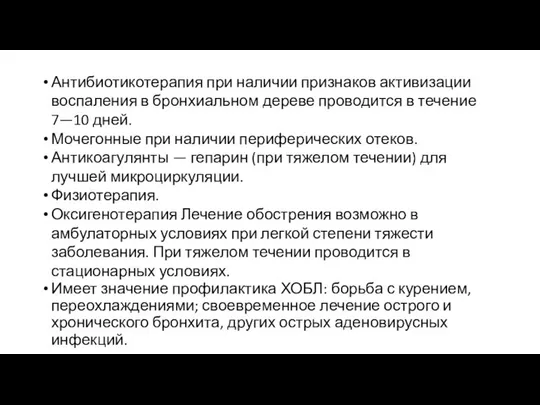 • Антибиотикотерапия при наличии признаков активизации воспаления в бронхиальном дереве проводится в течение 7—10 дней.
• Мочегонные при наличии периферических отеков.
• Антикоагулянты — гепарин (при тяжелом течении) для лучшей микроциркуляции.
• Физиотерапия.
• Оксигенотерапия Лечение обострения возможно в амбулаторных условиях при легкой степени тяжести заболевания. При тяжелом течении проводится в стационарных условиях.
• Имеет значение профилактика ХОБЛ: борьба с курением, переохлаждениями; своевременное лечение острого и хронического бронхита, других острых аденовирусных инфекций.